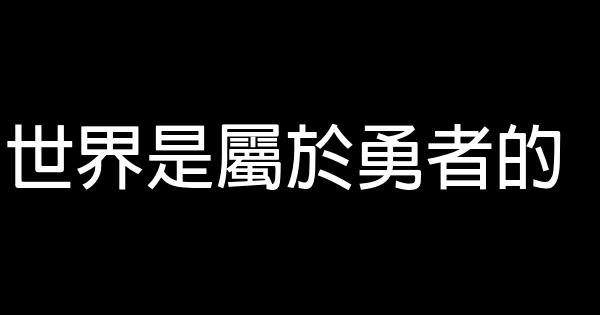 世界是屬於勇者的